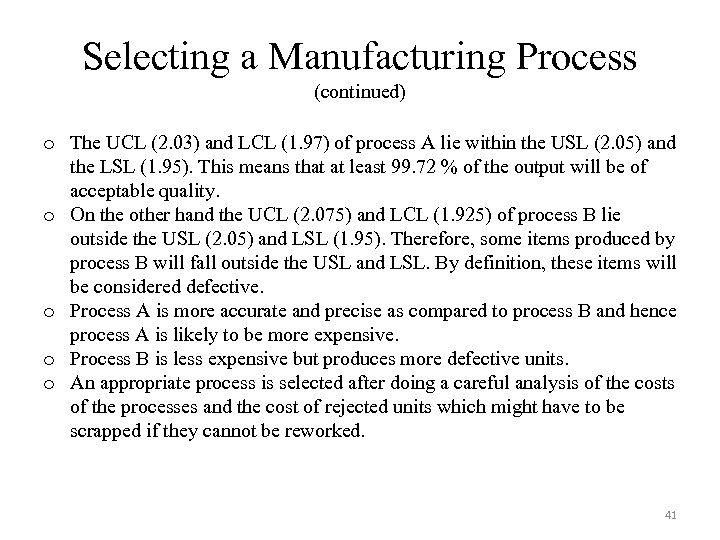 Selecting a Manufacturing Process
(continued)

o The UCL (2.03) and LCL (1.97) of process A lie within the USL (2.05) and the LSL (1.95). This means that at least 99.72 % of the output will be of acceptable quality.
o On the other hand the UCL (2.075) and LCL (1.925) of process B lie outside the USL (2.05) and LSL (1.95). Therefore, some items produced by process B will fall outside the USL and LSL. By definition, these items will be considered defective.
o Process A is more accurate and precise as compared to process B and hence process A is likely to be more expensive.
o Process B is less expensive but produces more defective units.
o An appropriate process is selected after doing a careful analysis of the costs of the processes and the cost of rejected units which might have to be scrapped if they cannot be reworked.

41